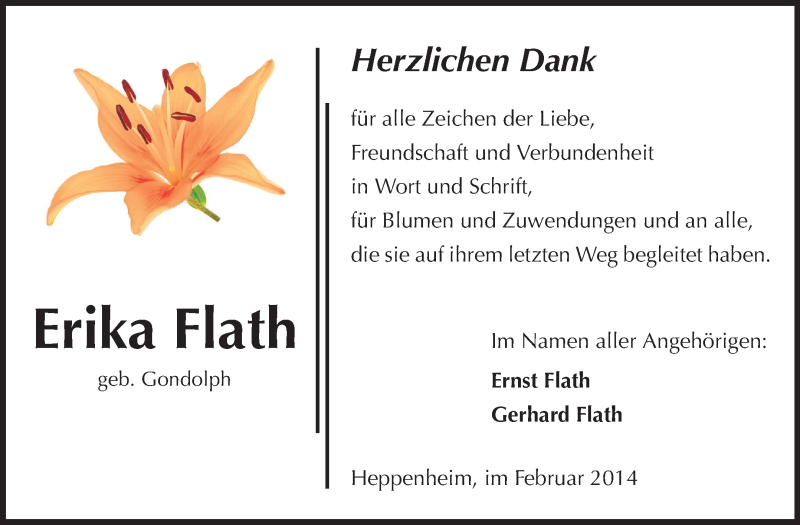 Erika Flath
geb. Gondolph

Herzlichen Dank

für alle Zeichen der Liebe,
Freundschaft und Verbundenheit
in Wort und Schrift,
für Blumen und Zuwendungen und an alle,
die sie auf ihrem letzten Weg begleitet haben.

Im Namen aller Angehörigen:
Ernst Flath
Gerhard Flath

Heppenheim, im Februar 2014